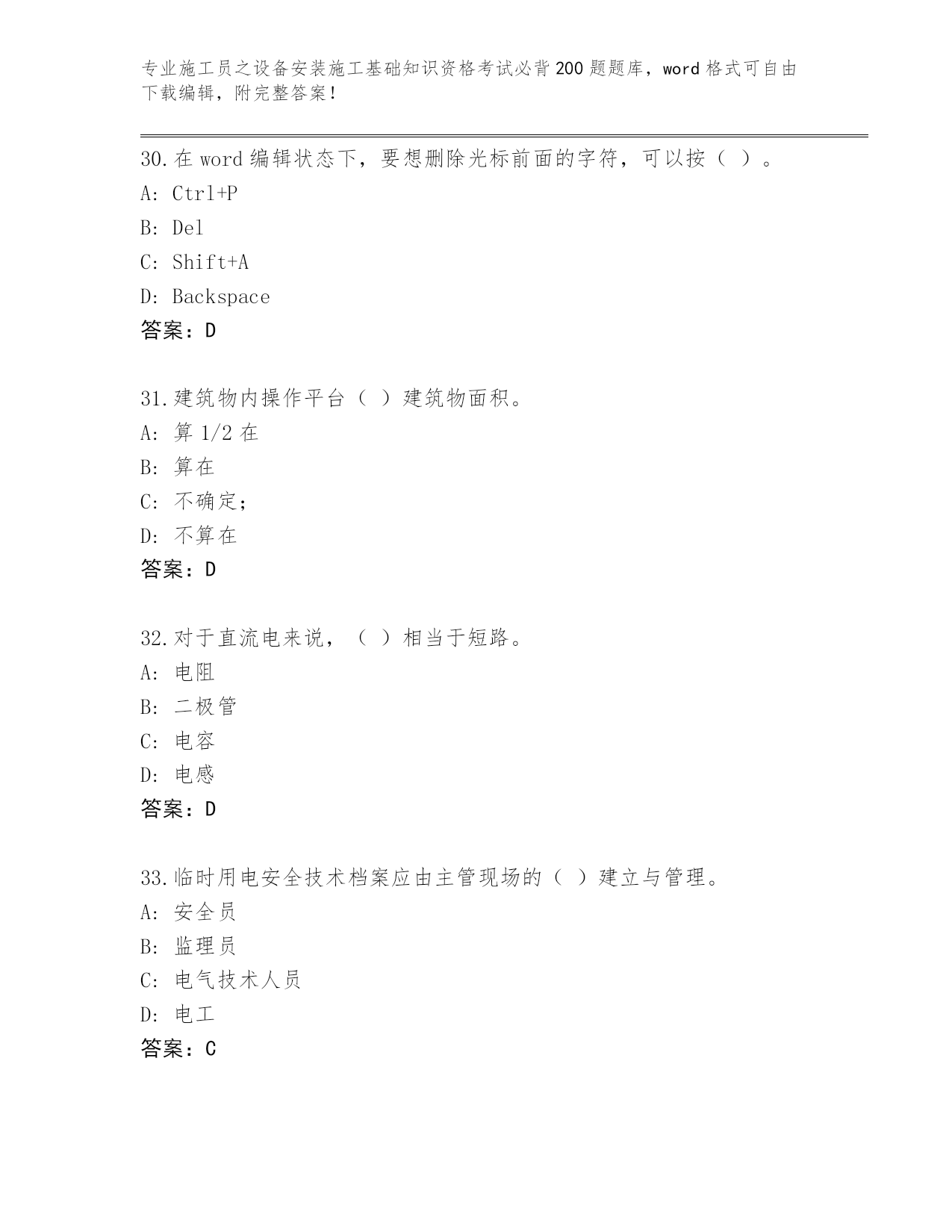 专业施工员之设备安装施工基础知识资格考试必背200题题库，word格式可自由下载编辑，附完整答案！

30.在word编辑状态下，要想删除光标前面的字符，可以按（ ）。
A: Ctrl+P
B: Del
C: Shift+A
D: Backspace
答案：D

31.建筑物内操作平台（ ）建筑物面积。
A: 算1/2在
B: 算在
C: 不确定；
D: 不算在
答案：D

32.对于直流电来说，（ ）相当于短路。
A: 电阻
B: 二极管
C: 电容
D: 电感
答案：D

33.临时用电安全技术档案应由主管现场的（ ）建立与管理。
A: 安全员
B: 监理员
C: 电气技术人员
D: 电工
答案：C